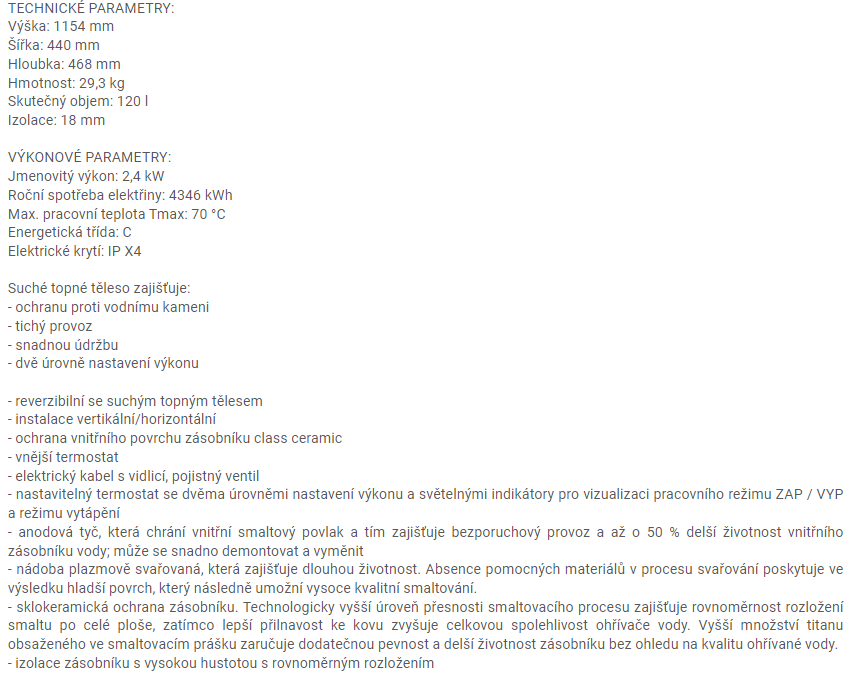 TECHNICKÉ PARAMETRY:
Výška: 1154 mm
Šířka: 440 mm
Hloubka: 468 mm
Hmotnost: 29,3 kg
Skutečný objem: 120 l
Izolace: 18 mm

VÝKONOVÉ PARAMETRY:
Jmenovitý výkon: 2,4 kW
Roční spotřeba elektřiny: 4346 kWh
Max. pracovní teplota Tmax: 70 °C
Energetická třída: C
Elektrické krytí: IP X4

Suché topné těleso zajišťuje:
- ochranu proti vodnímu kameni
- tichý provoz
- snadnou údržbu
- dvě úrovně nastavení výkonu

- reverzibilní se suchým topným tělesem
- instalace vertikální/horizontální
- ochrana vnitřního povrchu zásobníku class ceramic
- vnější termostat
- elektrický kabel s vidlicí, pojistný ventil
- nastavitelný termostat se dvěma úrovněmi nastavení výkonu a světelnými indikátory pro vizualizaci pracovního režimu ZAP / VYP a režimu vytápění
- anodová tyč, která chrání vnitřní smaltový povlak a tím zajišťuje bezporuchový provoz a až o 50 % delší životnost vnitřního zásobníku vody; může se snadno demontovat a vyměnit
- nádoba plazmově svařovaná, která zajišťuje dlouhou životnost. Absence pomocných materiálů v procesu svařování poskytuje ve výsledku hladší povrch, který následně umožní vysoce kvalitní smaltování.
- sklokeramická ochrana zásobníku. Technologicky vyšší úroveň přesnosti smaltovacího procesu zajišťuje rovnoměrnost rozložení smaltu po celé ploše, zatímco lepší přilnavost ke kovu zvyšuje celkovou spolehlivost ohřívače vody. Vyšší množství titanu obsaženého ve smaltovacím prášku zaručuje dodatečnou pevnost a delší životnost zásobníku bez ohledu na kvalitu ohřívané vody.
- izolace zásobníku s vysokou hustotou s rovnoměrným rozložením